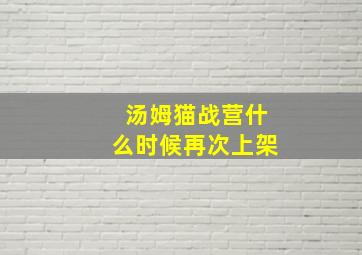 汤姆猫战营什么时候再次上架